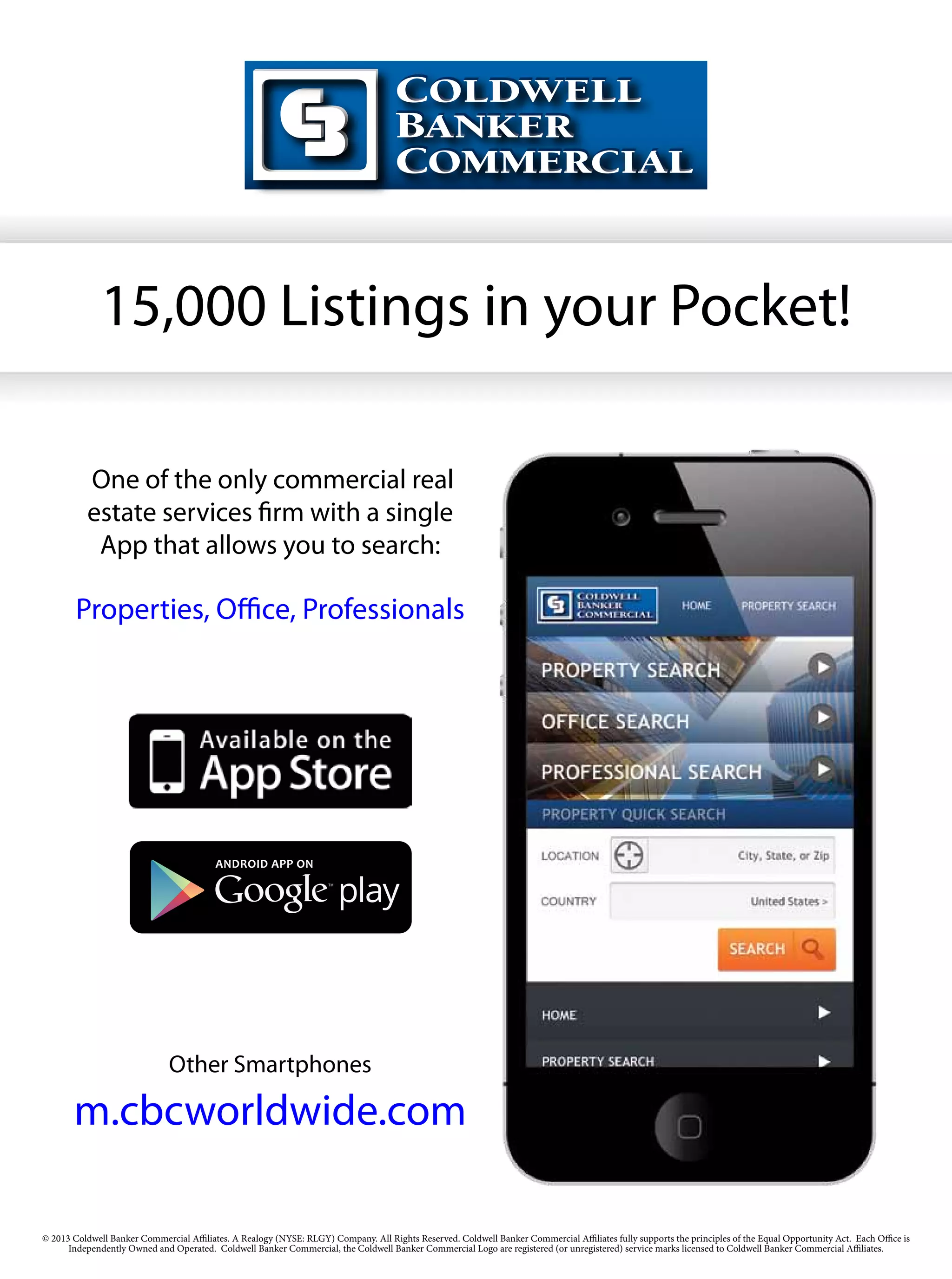 COLDWELL BANKER COMMERCIAL

15,000 Listings in your Pocket!

One of the only commercial real estate services firm with a single App that allows you to search:

Properties, Office, Professionals

Available on the App Store

ANDROID APP ON Google play

Other Smartphones

m.cbcworldwide.com

COLDWELL BANKER COMMERCIAL HOME PROPERTY SEARCH

PROPERTY SEARCH

OFFICE SEARCH

PROFESSIONAL SEARCH

PROPERTY QUICK SEARCH

LOCATION City, State, or Zip

COUNTRY United States >

SEARCH

HOME

PROPERTY SEARCH

© 2013 Coldwell Banker Commercial Affiliates. A Realogy (NYSE: RLGY) Company. All Rights Reserved. Coldwell Banker Commercial Affiliates fully supports the principles of the Equal Opportunity Act. Each Office is Independently Owned and Operated. Coldwell Banker Commercial, the Coldwell Banker Commercial Logo are registered (or unregistered) service marks licensed to Coldwell Banker Commercial Affiliates.